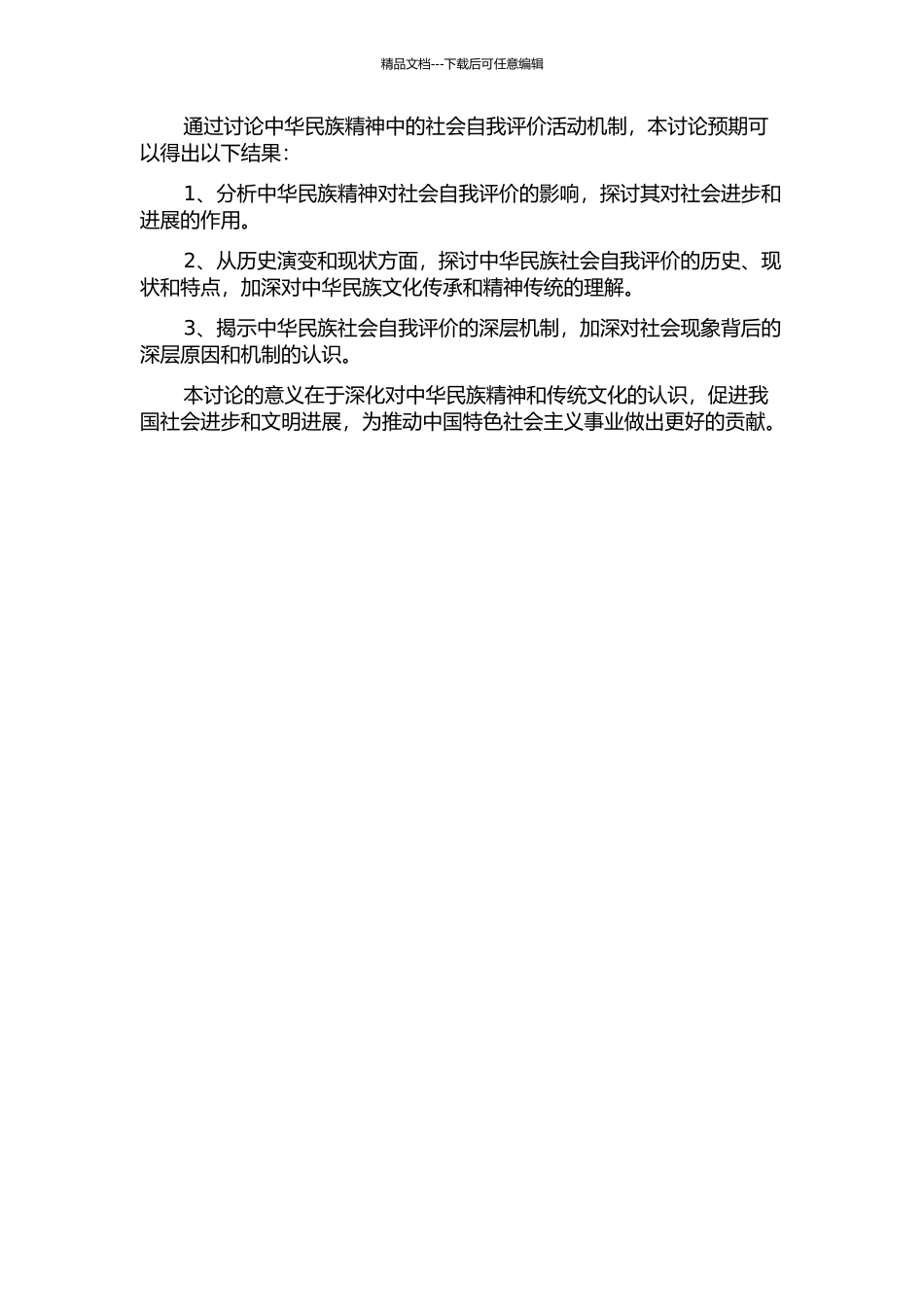 精品文档---下载后可任意编辑

通过讨论中华民族精神中的社会自我评价活动机制，本讨论预期可以得出以下结果：

1、分析中华民族精神对社会自我评价的影响，探讨其对社会进步和进展的作用。

2、从历史演变和现状方面，探讨中华民族社会自我评价的历史、现状和特点，加深对中华民族文化传承和精神传统的理解。

3、揭示中华民族社会自我评价的深层机制，加深对社会现象背后的深层原因和机制的认识。

本讨论的意义在于深化对中华民族精神和传统文化的认识，促进我国社会进步和文明进展，为推动中国特色社会主义事业做出更好的贡献。